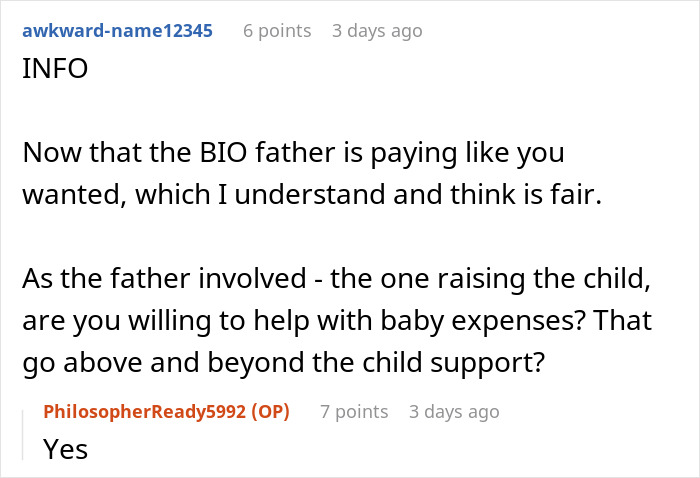 awkward-name12345 6 points 3 days ago

INFO

Now that the BIO father is paying like you wanted, which I understand and think is fair.

As the father involved - the one raising the child, are you willing to help with baby expenses? That go above and beyond the child support?

PhilosopherReady5992 (OP) 7 points 3 days ago

Yes